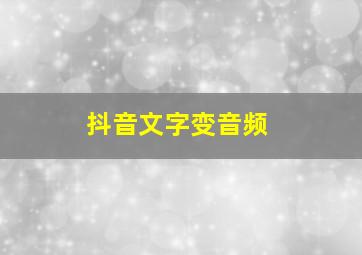 抖音文字变音频